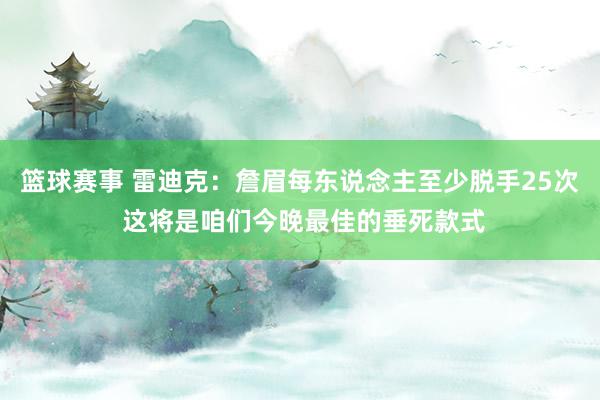 篮球赛事 雷迪克：詹眉每东说念主至少脱手25次 这将是咱们今晚最佳的垂死款式